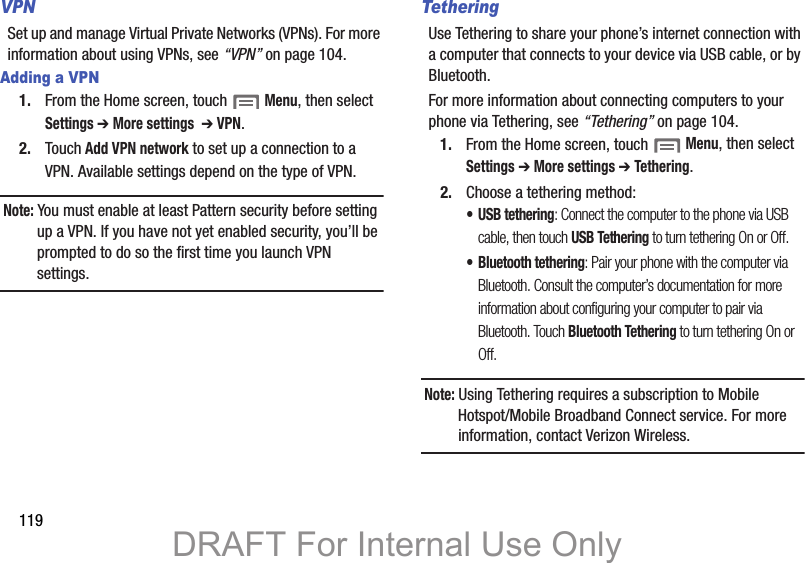 VPN

Set up and manage Virtual Private Networks (VPNs). For more information about using VPNs, see "VPN" on page 104.

Adding a VPN

1. From the Home screen, touch Menu, then select Settings ➔ More settings ➔ VPN.

2. Touch Add VPN network to set up a connection to a VPN. Available settings depend on the type of VPN.

Note: You must enable at least Pattern security before setting up a VPN. If you have not yet enabled security, you'll be prompted to do so the first time you launch VPN settings.

Tethering

Use Tethering to share your phone's internet connection with a computer that connects to your device via USB cable, or by Bluetooth.

For more information about connecting computers to your phone via Tethering, see "Tethering" on page 104.

1. From the Home screen, touch Menu, then select Settings ➔ More settings ➔ Tethering.

2. Choose a tethering method:

• USB tethering: Connect the computer to the phone via USB cable, then touch USB Tethering to turn tethering On or Off.

• Bluetooth tethering: Pair your phone with the computer via Bluetooth. Consult the computer's documentation for more information about configuring your computer to pair via Bluetooth. Touch Bluetooth Tethering to turn tethering On or Off.

Note: Using Tethering requires a subscription to Mobile Hotspot/Mobile Broadband Connect service. For more information, contact Verizon Wireless.

119

DRAFT For Internal Use Only